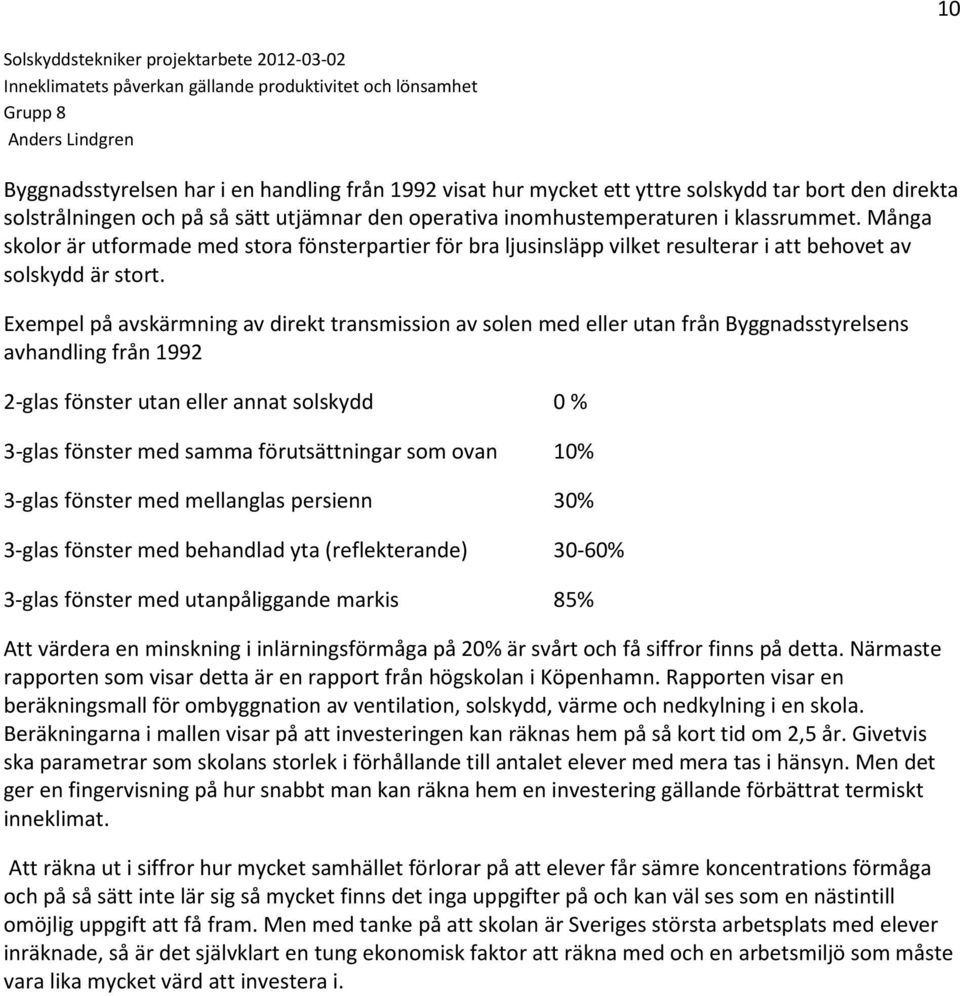 10

Solskyddstekniker projektarbete 2012-03-02
Inneklimatets påverkan gällande produktivitet och lönsamhet
Grupp 8
Anders Lindgren

Byggnadsstyrelsen har i en handling från 1992 visat hur mycket ett yttre solskydd tar bort den direkta solstrålningen och på så sätt utjämnar den operativa inomhustemperaturen i klassrummet. Många skolor är utformade med stora fönsterpartier för bra ljusinsläpp vilket resulterar i att behovet av solskydd är stort.

Exempel på avskärmning av direkt transmission av solen med eller utan från Byggnadsstyrelsens avhandling från 1992

2-glas fönster utan eller annat solskydd 0 %

3-glas fönster med samma förutsättningar som ovan 10%

3-glas fönster med mellanglas persienn 30%

3-glas fönster med behandlad yta (reflekterande) 30-60%

3-glas fönster med utanpåliggande markis 85%

Att värdera en minskning i inlärningsförmåga på 20% är svårt och få siffror finns på detta. Närmaste rapporten som visar detta är en rapport från högskolan i Köpenhamn. Rapporten visar en beräkningsmall för ombyggnation av ventilation, solskydd, värme och nedkylning i en skola. Beräkningarna i mallen visar på att investeringen kan räknas hem på så kort tid om 2,5 år. Givetvis ska parametrar som skolans storlek i förhållande till antalet elever med mera tas i hänsyn. Men det ger en fingervisning på hur snabbt man kan räkna hem en investering gällande förbättrat termiskt inneklimat.

Att räkna ut i siffror hur mycket samhället förlorar på att elever får sämre koncentrations förmåga och på så sätt inte lär sig så mycket finns det inga uppgifter på och kan väl ses som en nästintill omöjlig uppgift att få fram. Men med tanke på att skolan är Sveriges största arbetsplats med elever inräknade, så är det självklart en tung ekonomisk faktor att räkna med och en arbetsmiljö som måste vara lika mycket värd att investera i.